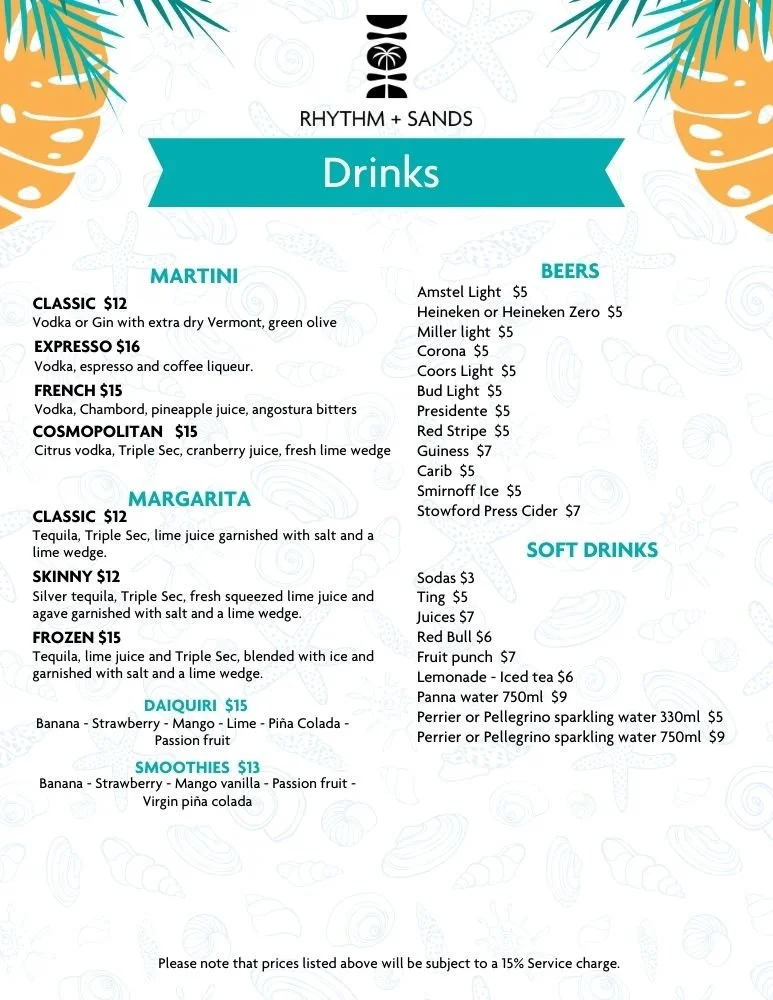 RHYTHM + SANDS

Drinks

MARTINI

CLASSIC $12
Vodka or Gin with extra dry Vermont, green olive

EXPRESSO $16
Vodka, espresso and coffee liqueur.

FRENCH $15
Vodka, Chambord, pineapple juice, angostura bitters

COSMOPOLITAN $15
Citrus vodka, Triple Sec, cranberry juice, fresh lime wedge

MARGARITA

CLASSIC $12
Tequila, Triple Sec, lime juice garnished with salt and a lime wedge.

SKINNY $12
Silver tequila, Triple Sec, fresh squeezed lime juice and agave garnished with salt and a lime wedge.

FROZEN $15
Tequila, lime juice and Triple Sec, blended with ice and garnished with salt and a lime wedge.

DAIQUIRI $15
Banana - Strawberry - Mango - Lime - Piña Colada - Passion fruit

SMOOTHIES $13
Banana - Strawberry - Mango vanilla - Passion fruit - Virgin piña colada

BEERS
Amstel Light $5
Heineken or Heineken Zero $5
Miller light $5
Corona $5
Coors Light $5
Bud Light $5
Presidente $5
Red Stripe $5
Guiness $7
Carib $5
Smirnoff Ice $5
Stowford Press Cider $7

SOFT DRINKS
Sodas $3
Ting $5
Juices $7
Red Bull $6
Fruit punch $7
Lemonade - Iced tea $6
Panna water 750ml $9
Perrier or Pellegrino sparkling water 330ml $5
Perrier or Pellegrino sparkling water 750ml $9

Please note that prices listed above will be subject to a 15% Service charge.